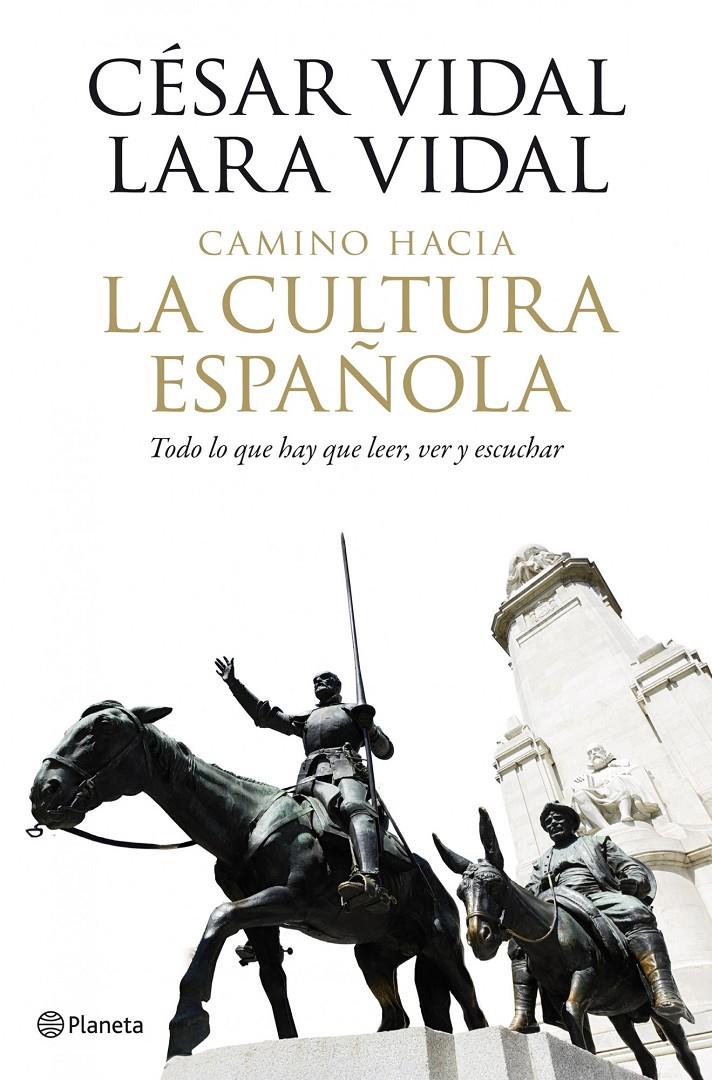 CÉSAR VIDAL
LARA VIDAL

CAMINO HACIA
LA CULTURA ESPAÑOLA

Todo lo que hay que leer, ver y escuchar

Planeta